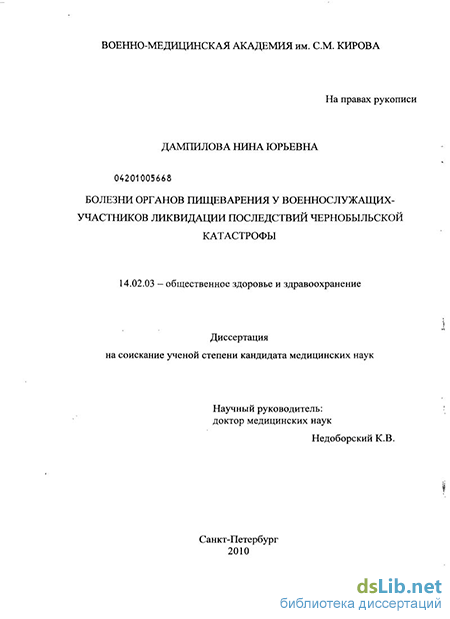 ВОЕННО-МЕДИЦИНСКАЯ АКАДЕМИЯ им. С.М. КИРОВА

На правах рукописи

ДАМПИЛОВА НИНА ЮРЬЕВНА

04201005668

БОЛЕЗНИ ОРГАНОВ ПИЩЕВАРЕНИЯ У ВОЕННОСЛУЖАЩИХ-УЧАСТНИКОВ ЛИКВИДАЦИИ ПОСЛЕДСТВИЙ ЧЕРНОБЫЛЬСКОЙ КАТАСТРОФЫ

14.02.03 – общественное здоровье и здравоохранение

Диссертация
на соискание ученой степени кандидата медицинских наук

Научный руководитель:
доктор медицинских наук
Недоборский К.В.

Санкт-Петербург
2010

dsLib.net
библиотека диссертаций